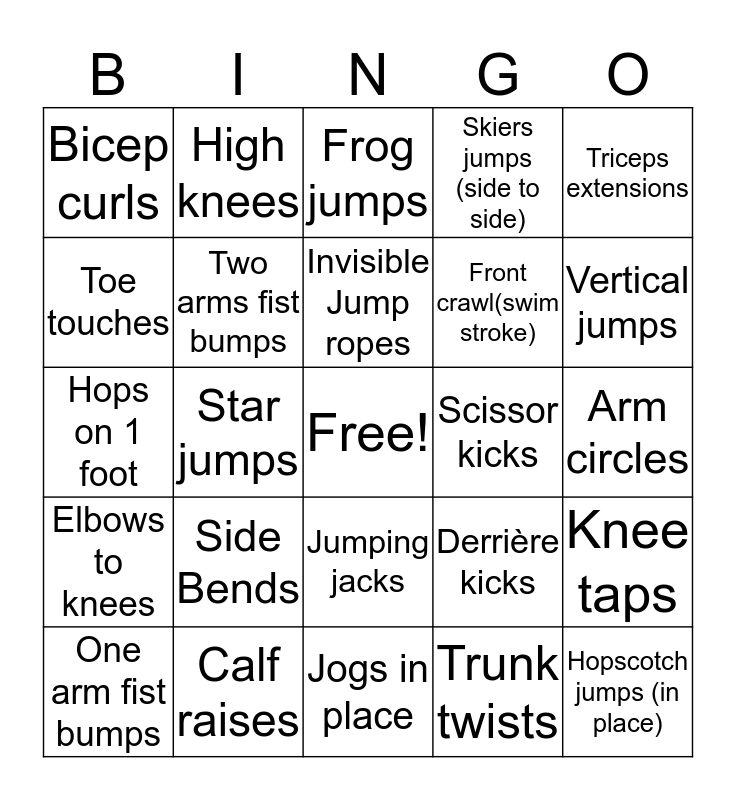 | B | I | N | G | O |
|---|---|---|---|---|
| Bicep curls | High knees | Frog jumps | Skiers jumps (side to side) | Triceps extensions |
| Toe touches | Two arms fist bumps | Invisible Jump ropes | Front crawl(swim stroke) | Vertical jumps |
| Hops on 1 foot | Star jumps | Free! | Scissor kicks | Arm circles |
| Elbows to knees | Side Bends | Jumping jacks | Derrière kicks | Knee taps |
| One arm fist bumps | Calf raises | Jogs in place | Trunk twists | Hopscotch jumps (in place) |